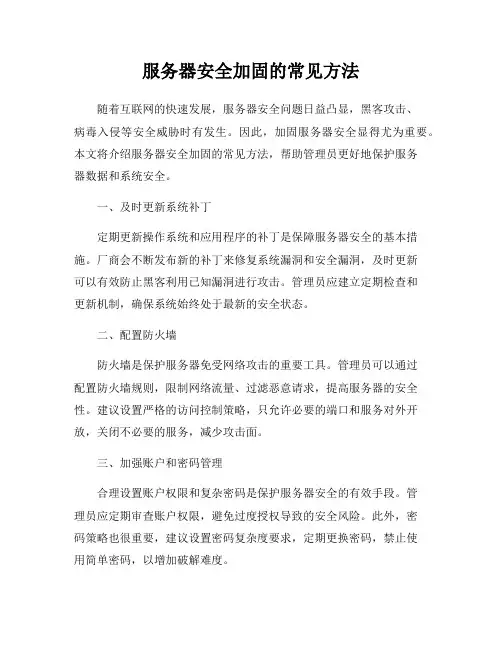 服务器安全加固的常见方法

随着互联网的快速发展，服务器安全问题日益凸显，黑客攻击、病毒入侵等安全威胁时有发生。因此，加固服务器安全显得尤为重要。本文将介绍服务器安全加固的常见方法，帮助管理员更好地保护服务器数据和系统安全。

一、及时更新系统补丁

定期更新操作系统和应用程序的补丁是保障服务器安全的基本措施。厂商会不断发布新的补丁来修复系统漏洞和安全漏洞，及时更新可以有效防止黑客利用已知漏洞进行攻击。管理员应建立定期检查和更新机制，确保系统始终处于最新的安全状态。

二、配置防火墙

防火墙是保护服务器免受网络攻击的重要工具。管理员可以通过配置防火墙规则，限制网络流量、过滤恶意请求，提高服务器的安全性。建议设置严格的访问控制策略，只允许必要的端口和服务对外开放，关闭不必要的服务，减少攻击面。

三、加强账户和密码管理

合理设置账户权限和复杂密码是保护服务器安全的有效手段。管理员应定期审查账户权限，避免过度授权导致的安全风险。此外，密码策略也很重要，建议设置密码复杂度要求，定期更换密码，禁止使用简单密码，以增加破解难度。